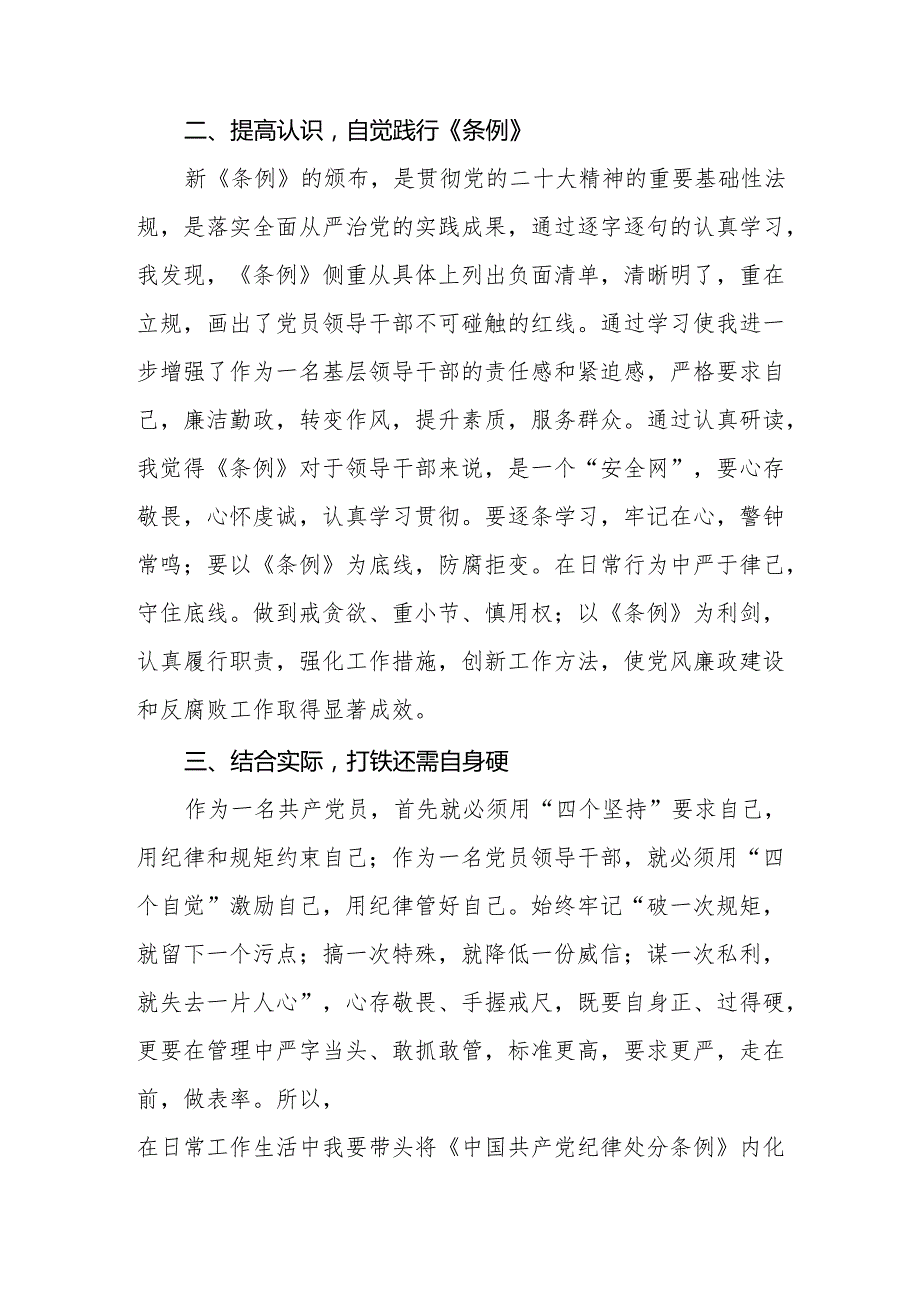 二、提高认识，自觉践行《条例》

新《条例》的颁布，是贯彻党的二十大精神的重要基础性法规，是落实全面从严治党的实践成果，通过逐字逐句的认真学习，我发现，《条例》侧重从具体上列出负面清单，清晰明了，重在立规，画出了党员领导干部不可碰触的红线。通过学习使我进一步增强了作为一名基层领导干部的责任感和紧迫感，严格要求自己，廉洁勤政，转变作风，提升素质，服务群众。通过认真研读，我觉得《条例》对于领导干部来说，是一个“安全网”，要心存敬畏，心怀虔诚，认真学习贯彻。要逐条学习，牢记在心，警钟常鸣；要以《条例》为底线，防腐拒变。在日常行为中严于律己，守住底线。做到戒贪欲、重小节、慎用权；以《条例》为利剑，认真履行职责，强化工作措施，创新工作方法，使党风廉政建设和反腐败工作取得显著成效。

三、结合实际，打铁还需自身硬

作为一名共产党员，首先就必须用“四个坚持”要求自己，用纪律和规矩约束自己；作为一名党员领导干部，就必须用“四个自觉”激励自己，用纪律管好自己。始终牢记“破一次规矩，就留下一个污点；搞一次特殊，就降低一份威信；谋一次私利，就失去一片人心”，心存敬畏、手握戒尺，既要自身正、过得硬，更要在管理中严字当头、敢抓敢管，标准更高，要求更严，走在前，做表率。所以，

在日常工作生活中我要带头将《中国共产党纪律处分条例》内化